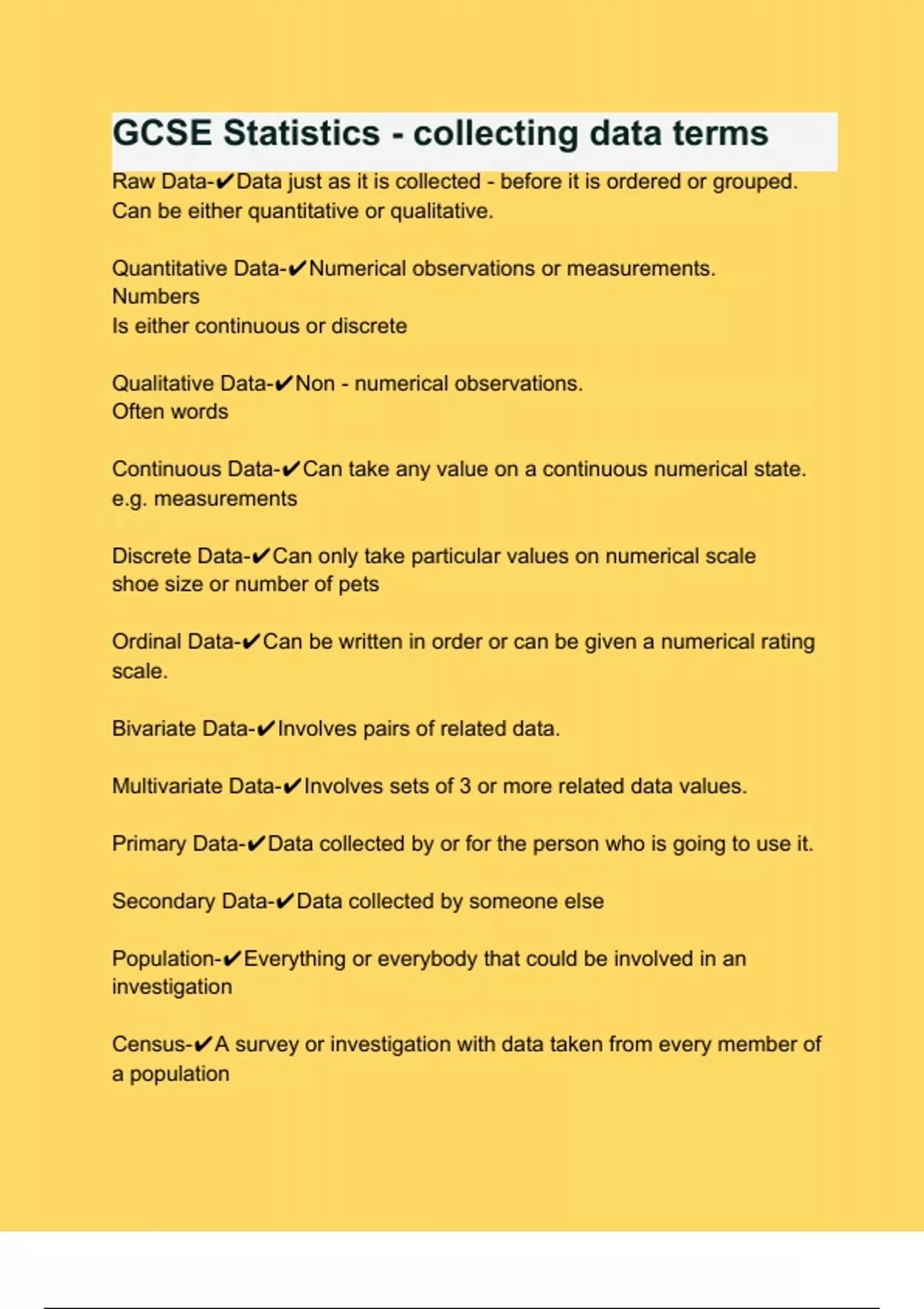 GCSE Statistics - collecting data terms

Raw Data-✔Data just as it is collected - before it is ordered or grouped. Can be either quantitative or qualitative.

Quantitative Data-✔Numerical observations or measurements.
Numbers
Is either continuous or discrete

Qualitative Data-✔Non - numerical observations.
Often words

Continuous Data-✔Can take any value on a continuous numerical state.
e.g. measurements

Discrete Data-✔Can only take particular values on numerical scale
shoe size or number of pets

Ordinal Data-✔Can be written in order or can be given a numerical rating scale.

Bivariate Data-✔Involves pairs of related data.

Multivariate Data-✔Involves sets of 3 or more related data values.

Primary Data-✔Data collected by or for the person who is going to use it.

Secondary Data-✔Data collected by someone else

Population-✔Everything or everybody that could be involved in an investigation

Census-✔A survey or investigation with data taken from every member of a population